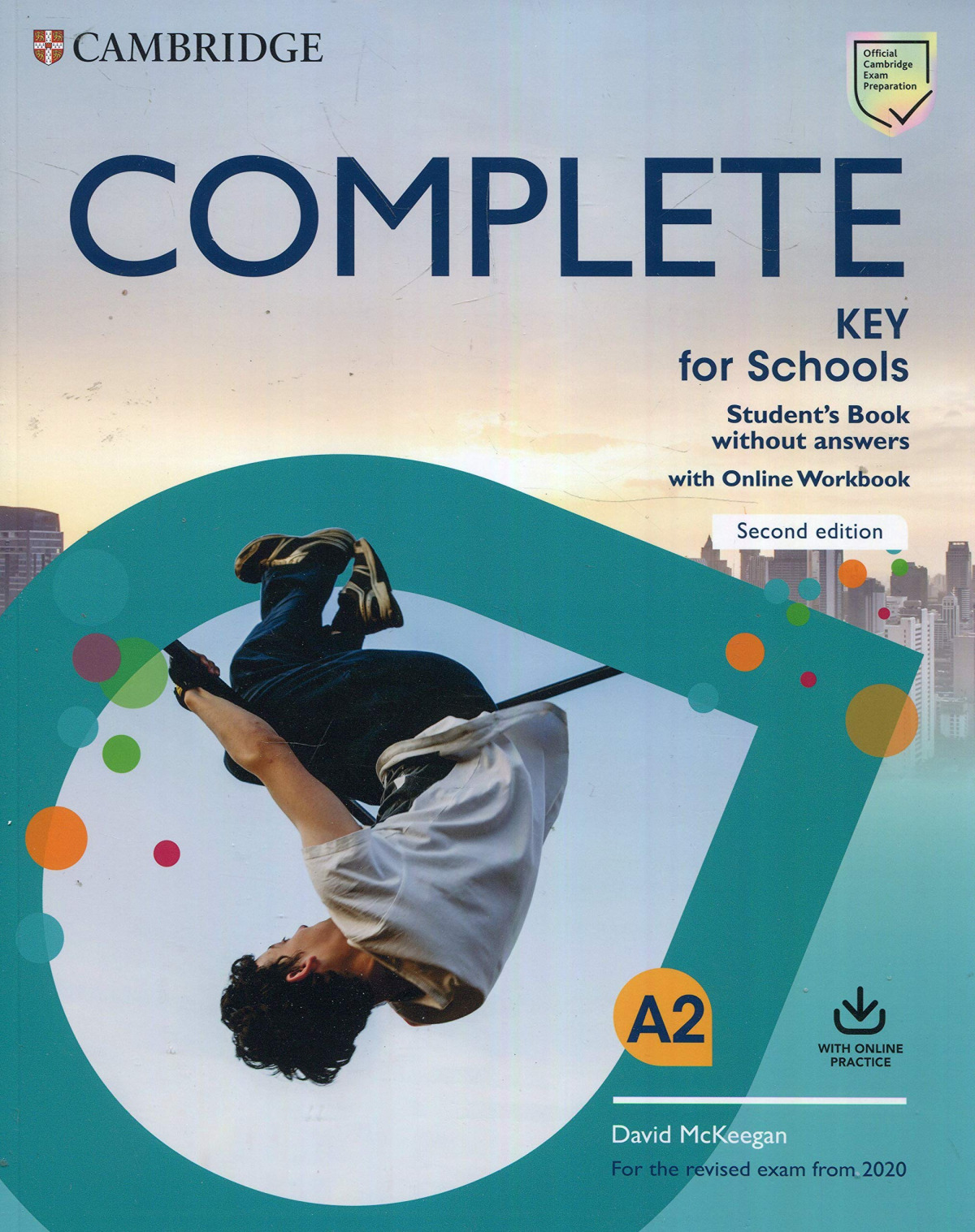 CAMBRIDGE

Official Cambridge Exam Preparation

COMPLETE

KEY for Schools

Student's Book without answers

with Online Workbook

Second edition

A2

WITH ONLINE PRACTICE

David McKeegan

For the revised exam from 2020